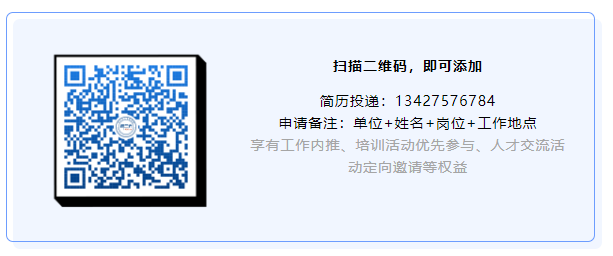 扫描二维码，即可添加

简历投递：13427576784
申请备注：单位+姓名+岗位+工作地点
享有工作内推、培训活动优先参与、人才交流活动定向邀请等权益